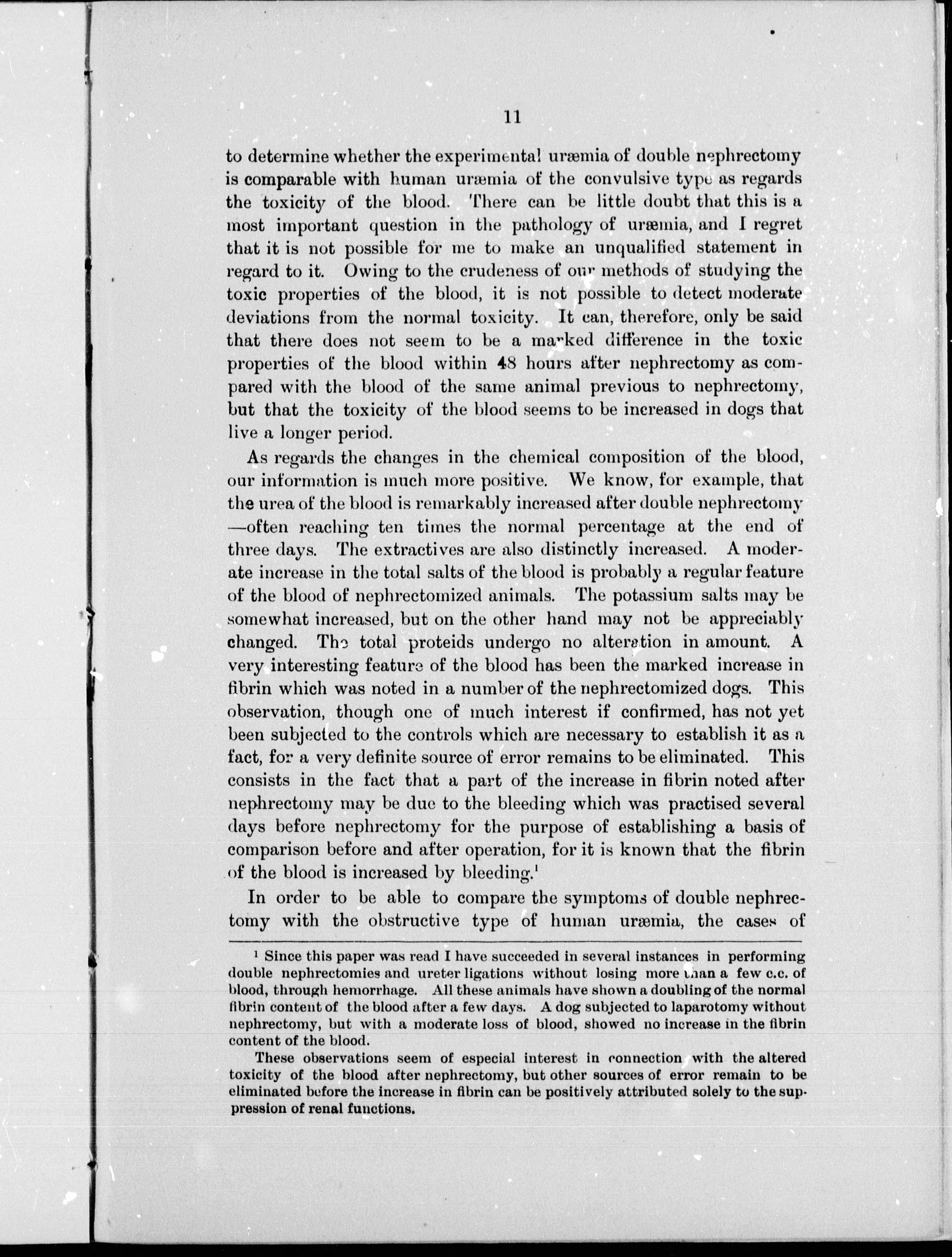 11

to determine whether the experimental uræmia of double nephrectomy is comparable with human uræmia of the convulsive type as regards the toxicity of the blood. There can be little doubt that this is a most important question in the pathology of uræmia, and I regret that it is not possible for me to make an unqualified statement in regard to it. Owing to the crudeness of our methods of studying the toxic properties of the blood, it is not possible to detect moderate deviations from the normal toxicity. It can, therefore, only be said that there does not seem to be a marked difference in the toxic properties of the blood within 48 hours after nephrectomy as compared with the blood of the same animal previous to nephrectomy, but that the toxicity of the blood seems to be increased in dogs that live a longer period.

As regards the changes in the chemical composition of the blood, our information is much more positive. We know, for example, that the urea of the blood is remarkably increased after double nephrectomy —often reaching ten times the normal percentage at the end of three days. The extractives are also distinctly increased. A moderate increase in the total salts of the blood is probably a regular feature of the blood of nephrectomized animals. The potassium salts may be somewhat increased, but on the other hand may not be appreciably changed. The total proteids undergo no alteration in amount. A very interesting feature of the blood has been the marked increase in fibrin which was noted in a number of the nephrectomized dogs. This observation, though one of much interest if confirmed, has not yet been subjected to the controls which are necessary to establish it as a fact, for a very definite source of error remains to be eliminated. This consists in the fact that a part of the increase in fibrin noted after nephrectomy may be due to the bleeding which was practised several days before nephrectomy for the purpose of establishing a basis of comparison before and after operation, for it is known that the fibrin of the blood is increased by bleeding.$^1$

In order to be able to compare the symptoms of double nephrectomy with the obstructive type of human uræmia, the cases of

$^1$ Since this paper was read I have succeeded in several instances in performing double nephrectomies and ureter ligations without losing more than a few c.c. of blood, through hemorrhage. All these animals have shown a doubling of the normal fibrin content of the blood after a few days. A dog subjected to laparotomy without nephrectomy, but with a moderate loss of blood, showed no increase in the fibrin content of the blood.

These observations seem of especial interest in connection with the altered toxicity of the blood after nephrectomy, but other sources of error remain to be eliminated before the increase in fibrin can be positively attributed solely to the suppression of renal functions.